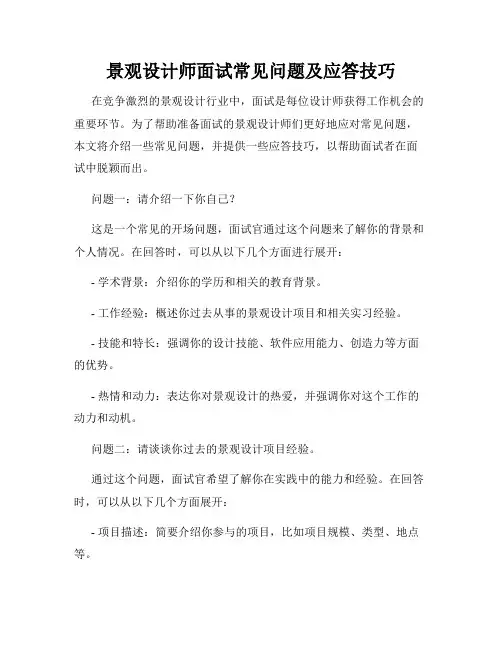 景观设计师面试常见问题及应答技巧

在竞争激烈的景观设计行业中，面试是每位设计师获得工作机会的重要环节。为了帮助准备面试的景观设计师们更好地应对常见问题，本文将介绍一些常见问题，并提供一些应答技巧，以帮助面试者在面试中脱颖而出。

问题一：请介绍一下你自己？

这是一个常见的开场问题，面试官通过这个问题来了解你的背景和个人情况。在回答时，可以从以下几个方面进行展开：

- 学术背景：介绍你的学历和相关的教育背景。

- 工作经验：概述你过去从事的景观设计项目和相关实习经验。

- 技能和特长：强调你的设计技能、软件应用能力、创造力等方面的优势。

- 热情和动力：表达你对景观设计的热爱，并强调你对这个工作的动力和动机。

问题二：请谈谈你过去的景观设计项目经验。

通过这个问题，面试官希望了解你在实践中的能力和经验。在回答时，可以从以下几个方面展开：

- 项目描述：简要介绍你参与的项目，比如项目规模、类型、地点等。